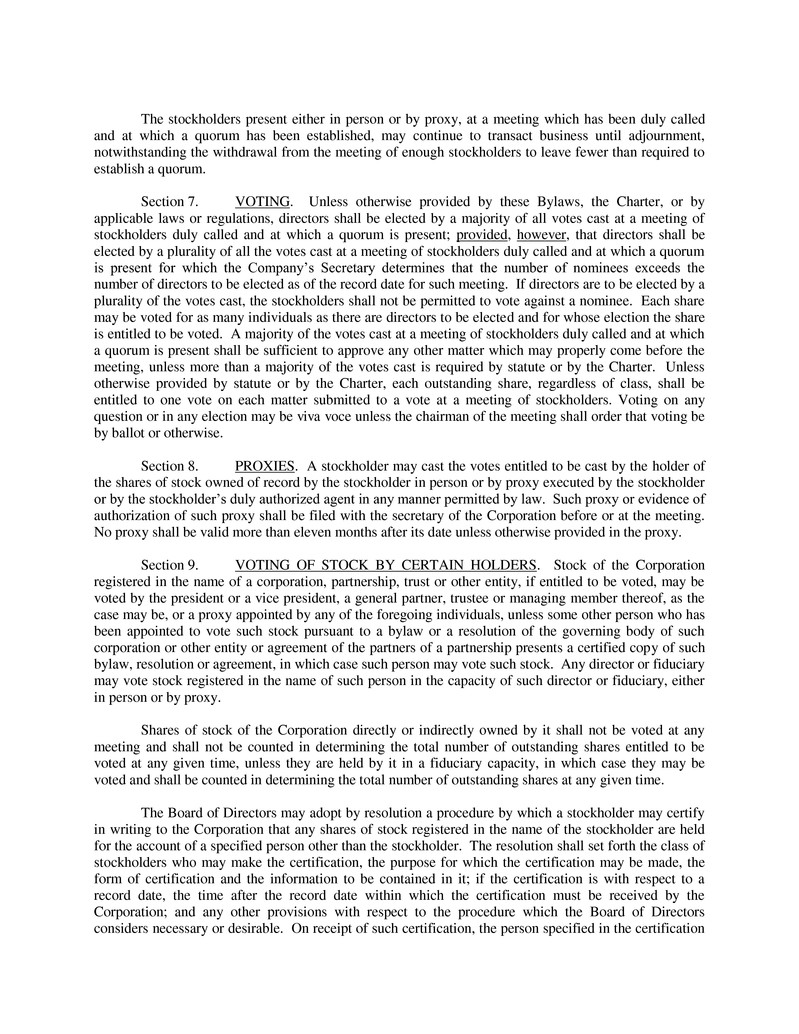 The stockholders present either in person or by proxy, at a meeting which has been duly called and at which a quorum has been established, may continue to transact business until adjournment, notwithstanding the withdrawal from the meeting of enough stockholders to leave fewer than required to establish a quorum.

Section 7. VOTING. Unless otherwise provided by these Bylaws, the Charter, or by applicable laws or regulations, directors shall be elected by a majority of all votes cast at a meeting of stockholders duly called and at which a quorum is present; provided, however, that directors shall be elected by a plurality of all the votes cast at a meeting of stockholders duly called and at which a quorum is present for which the Company's Secretary determines that the number of nominees exceeds the number of directors to be elected as of the record date for such meeting. If directors are to be elected by a plurality of the votes cast, the stockholders shall not be permitted to vote against a nominee. Each share may be voted for as many individuals as there are directors to be elected and for whose election the share is entitled to be voted. A majority of the votes cast at a meeting of stockholders duly called and at which a quorum is present shall be sufficient to approve any other matter which may properly come before the meeting, unless more than a majority of the votes cast is required by statute or by the Charter. Unless otherwise provided by statute or by the Charter, each outstanding share, regardless of class, shall be entitled to one vote on each matter submitted to a vote at a meeting of stockholders. Voting on any question or in any election may be viva voce unless the chairman of the meeting shall order that voting be by ballot or otherwise.

Section 8. PROXIES. A stockholder may cast the votes entitled to be cast by the holder of the shares of stock owned of record by the stockholder in person or by proxy executed by the stockholder or by the stockholder's duly authorized agent in any manner permitted by law. Such proxy or evidence of authorization of such proxy shall be filed with the secretary of the Corporation before or at the meeting. No proxy shall be valid more than eleven months after its date unless otherwise provided in the proxy.

Section 9. VOTING OF STOCK BY CERTAIN HOLDERS. Stock of the Corporation registered in the name of a corporation, partnership, trust or other entity, if entitled to be voted, may be voted by the president or a vice president, a general partner, trustee or managing member thereof, as the case may be, or a proxy appointed by any of the foregoing individuals, unless some other person who has been appointed to vote such stock pursuant to a bylaw or a resolution of the governing body of such corporation or other entity or agreement of the partners of a partnership presents a certified copy of such bylaw, resolution or agreement, in which case such person may vote such stock. Any director or fiduciary may vote stock registered in the name of such person in the capacity of such director or fiduciary, either in person or by proxy.

Shares of stock of the Corporation directly or indirectly owned by it shall not be voted at any meeting and shall not be counted in determining the total number of outstanding shares entitled to be voted at any given time, unless they are held by it in a fiduciary capacity, in which case they may be voted and shall be counted in determining the total number of outstanding shares at any given time.

The Board of Directors may adopt by resolution a procedure by which a stockholder may certify in writing to the Corporation that any shares of stock registered in the name of the stockholder are held for the account of a specified person other than the stockholder. The resolution shall set forth the class of stockholders who may make the certification, the purpose for which the certification may be made, the form of certification and the information to be contained in it; if the certification is with respect to a record date, the time after the record date within which the certification must be received by the Corporation; and any other provisions with respect to the procedure which the Board of Directors considers necessary or desirable. On receipt of such certification, the person specified in the certification